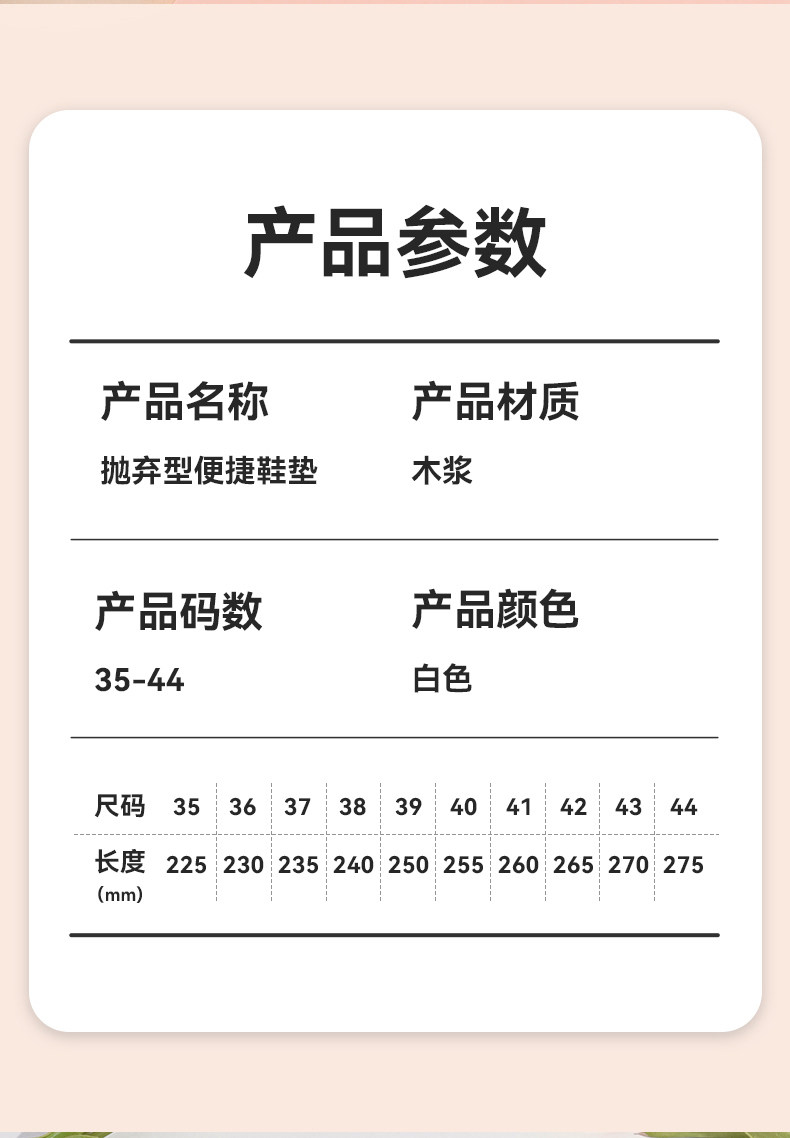 产品参数

产品名称
抛弃型便捷鞋垫

产品材质
木浆

产品码数
35-44

产品颜色
白色

| 尺码 | 35 | 36 | 37 | 38 | 39 | 40 | 41 | 42 | 43 | 44 |
|---|---|---|---|---|---|---|---|---|---|---|
| 长度(mm) | 225 | 230 | 235 | 240 | 250 | 255 | 260 | 265 | 270 | 275 |